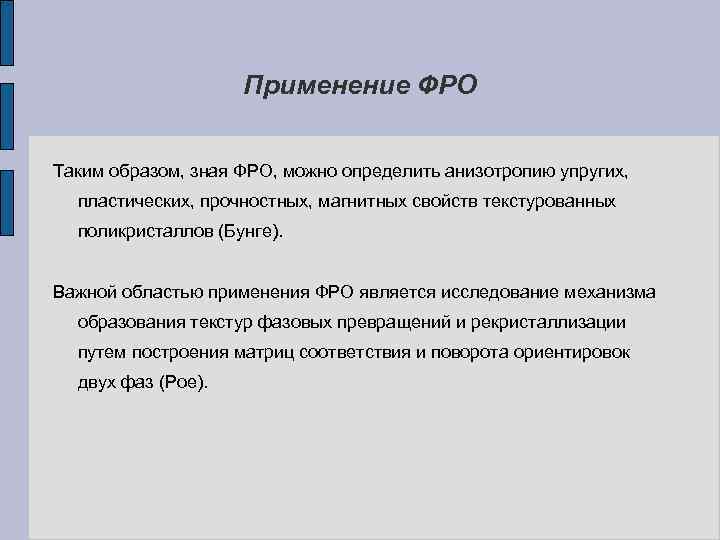 Применение ФРО

Таким образом, зная ФРО, можно определить анизотропию упругих, пластических, прочностных, магнитных свойств текстурованных поликристаллов (Бунге).

Важной областью применения ФРО является исследование механизма образования текстур фазовых превращений и рекристаллизации путем построения матриц соответствия и поворота ориентировок двух фаз (Рое).